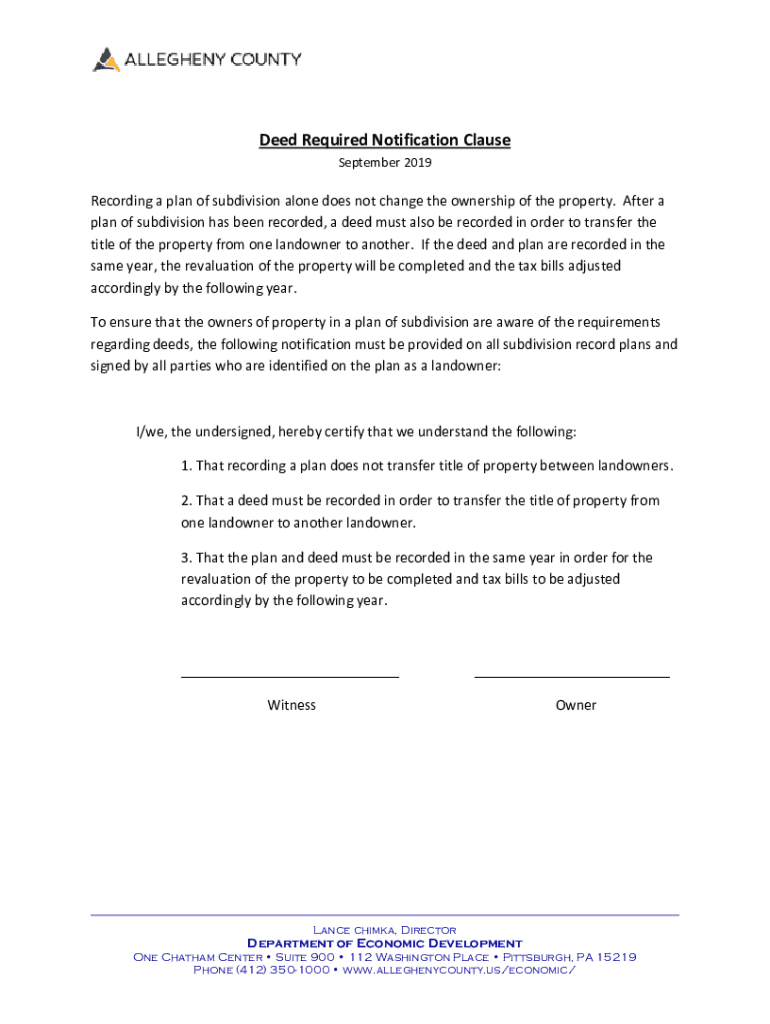 ALLEGHENY COUNTY

Deed Required Notification Clause
September 2019

Recording a plan of subdivision alone does not change the ownership of the property. After a plan of subdivision has been recorded, a deed must also be recorded in order to transfer the title of the property from one landowner to another. If the deed and plan are recorded in the same year, the revaluation of the property will be completed and the tax bills adjusted accordingly by the following year.

To ensure that the owners of property in a plan of subdivision are aware of the requirements regarding deeds, the following notification must be provided on all subdivision record plans and signed by all parties who are identified on the plan as a landowner:

I/we, the undersigned, hereby certify that we understand the following:

1. That recording a plan does not transfer title of property between landowners.

2. That a deed must be recorded in order to transfer the title of property from one landowner to another landowner.

3. That the plan and deed must be recorded in the same year in order for the revaluation of the property to be completed and tax bills to be adjusted accordingly by the following year.

Witness

Owner

Lance chimka, Director
Department of Economic Development
One Chatham Center • Suite 900 • 112 Washington Place • Pittsburgh, PA 15219
Phone (412) 350-1000 • www.alleghenycounty.us/economic/